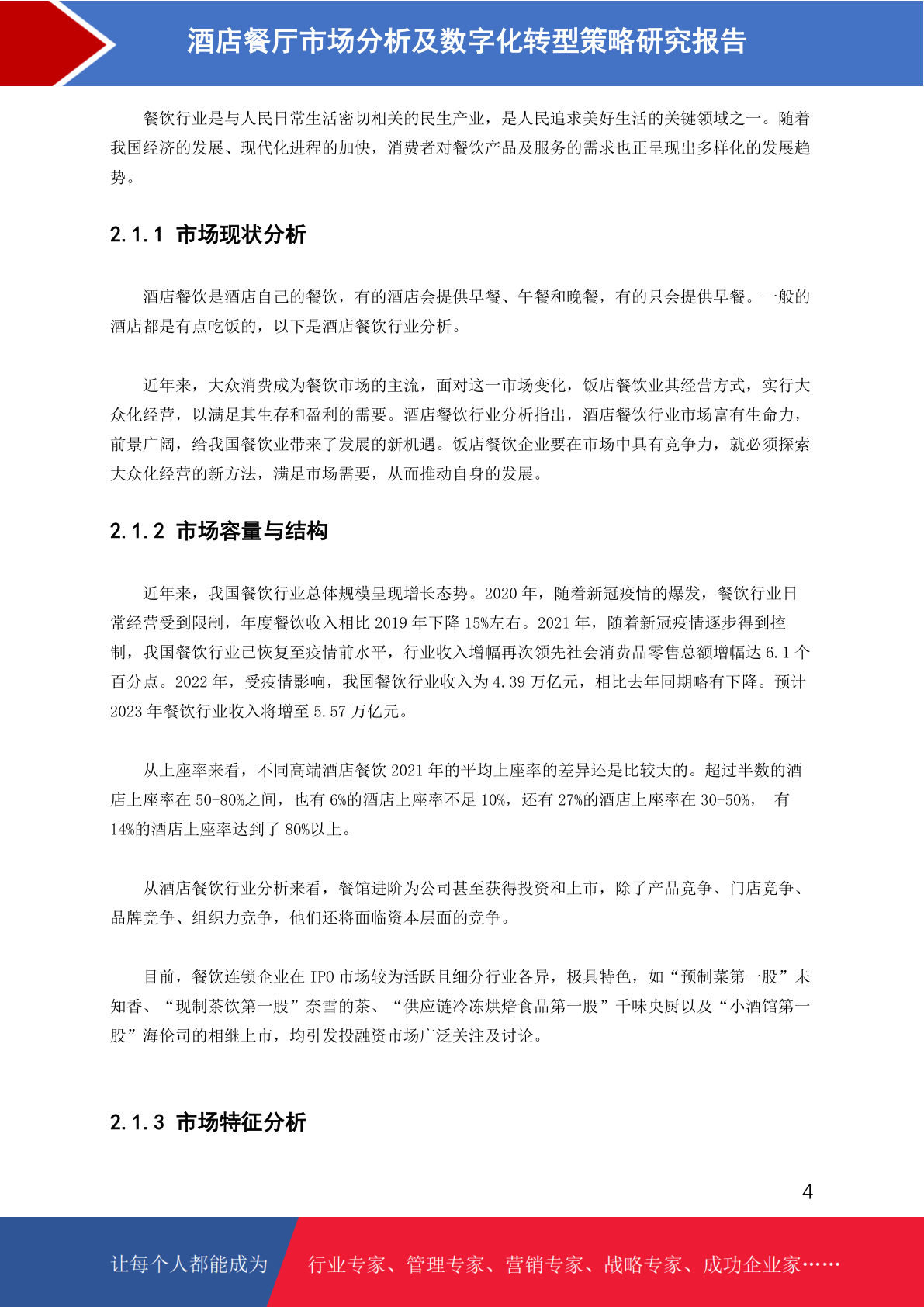 酒店餐厅市场分析及数字化转型策略研究报告

餐饮行业是与人民日常生活密切相关的民生产业，是人民追求美好生活的关键领域之一。随着我国经济的发展、现代化进程的加快，消费者对餐饮产品及服务的需求也正呈现出多样化的发展趋势。

2.1.1 市场现状分析

酒店餐饮是酒店自己的餐饮，有的酒店会提供早餐、午餐和晚餐，有的只会提供早餐。一般的酒店都是有点吃饭的，以下是酒店餐饮行业分析。

近年来，大众消费成为餐饮市场的主流，面对这一市场变化，饭店餐饮业其经营方式，实行大众化经营，以满足其生存和盈利的需要。酒店餐饮行业分析指出，酒店餐饮行业市场富有生命力，前景广阔，给我国餐饮业带来了发展的新机遇。饭店餐饮企业要在市场中具有竞争力，就必须探索大众化经营的新方法，满足市场需要，从而推动自身的发展。

2.1.2 市场容量与结构

近年来，我国餐饮行业总体规模呈现增长态势。2020 年，随着新冠疫情的爆发，餐饮行业日常经营受到限制，年度餐饮收入相比 2019 年下降 15%左右。2021 年，随着新冠疫情逐步得到控制，我国餐饮行业已恢复至疫情前水平，行业收入增幅再次领先社会消费品零售总额增幅达 6.1 个百分点。2022 年，受疫情影响，我国餐饮行业收入为 4.39 万亿元，相比去年同期略有下降。预计 2023 年餐饮行业收入将增至 5.57 万亿元。

从上座率来看，不同高端酒店餐饮 2021 年的平均上座率的差异还是比较大的。超过半数的酒店上座率在 50-80%之间，也有 6%的酒店上座率不足 10%，还有 27%的酒店上座率在 30-50%， 有 14%的酒店上座率达到了 80%以上。

从酒店餐饮行业分析来看，餐馆进阶为公司甚至获得投资和上市，除了产品竞争、门店竞争、品牌竞争、组织力竞争，他们还将面临资本层面的竞争。

目前，餐饮连锁企业在 IPO 市场较为活跃且细分行业各异，极具特色，如“预制菜第一股”未知香、“现制茶饮第一股”奈雪的茶、“供应链冷冻烘焙食品第一股”千味央厨以及“小酒馆第一股”海伦司的相继上市，均引发投融资市场广泛关注及讨论。

2.1.3 市场特征分析

4

让每个人都能成为 行业专家、管理专家、营销专家、战略专家、成功企业家……